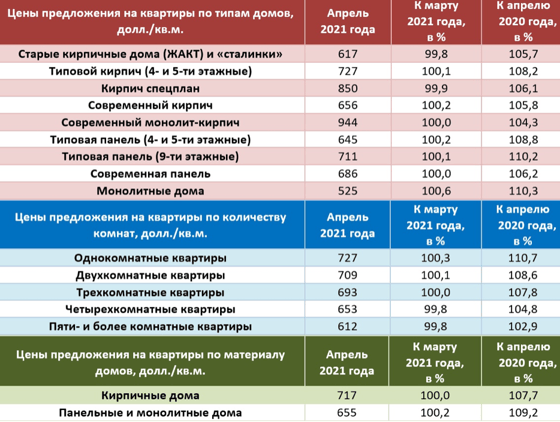 | Цены предложения на квартиры по типам домов, долл./кв.м. | Апрель 2021 года | К марту 2021 года, в % | К апрелю 2020 года, в % |
|---|---|---|---|
| Старые кирпичные дома (ЖАКТ) и «сталинки» | 617 | 99,8 | 105,7 |
| Типовой кирпич (4- и 5-ти этажные) | 727 | 100,1 | 108,2 |
| Кирпич спецплан | 850 | 99,9 | 106,1 |
| Современный кирпич | 656 | 100,2 | 105,8 |
| Современный монолит-кирпич | 944 | 100,0 | 104,3 |
| Типовая панель (4- и 5-ти этажные) | 645 | 100,2 | 108,8 |
| Типовая панель (9-ти этажные) | 711 | 100,1 | 110,2 |
| Современная панель | 686 | 100,0 | 106,2 |
| Монолитные дома | 525 | 100,6 | 110,3 |
| Цены предложения на квартиры по количеству комнат, долл./кв.м. | Апрель 2021 года | К марту 2021 года, в % | К апрелю 2020 года, в % |
| Однокомнатные квартиры | 727 | 100,3 | 110,7 |
| Двухкомнатные квартиры | 709 | 100,1 | 108,6 |
| Трехкомнатные квартиры | 693 | 100,0 | 107,8 |
| Четырехкомнатные квартиры | 653 | 99,8 | 104,8 |
| Пяти- и более комнатные квартиры | 612 | 99,8 | 102,9 |
| Цены предложения на квартиры по материалу домов, долл./кв.м. | Апрель 2021 года | К марту 2021 года, в % | К апрелю 2020 года, в % |
| Кирпичные дома | 717 | 100,0 | 107,7 |
| Панельные и монолитные дома | 655 | 100,2 | 109,2 |